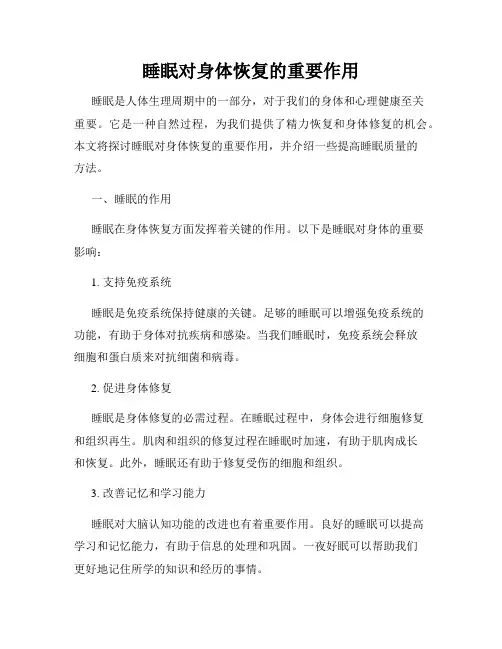 睡眠对身体恢复的重要作用

睡眠是人体生理周期中的一部分，对于我们的身体和心理健康至关重要。它是一种自然过程，为我们提供了精力恢复和身体修复的机会。本文将探讨睡眠对身体恢复的重要作用，并介绍一些提高睡眠质量的方法。

一、睡眠的作用

睡眠在身体恢复方面发挥着关键的作用。以下是睡眠对身体的重要影响：

1. 支持免疫系统

睡眠是免疫系统保持健康的关键。足够的睡眠可以增强免疫系统的功能，有助于身体对抗疾病和感染。当我们睡眠时，免疫系统会释放细胞和蛋白质来对抗细菌和病毒。

2. 促进身体修复

睡眠是身体修复的必需过程。在睡眠过程中，身体会进行细胞修复和组织再生。肌肉和组织的修复过程在睡眠时加速，有助于肌肉成长和恢复。此外，睡眠还有助于修复受伤的细胞和组织。

3. 改善记忆和学习能力

睡眠对大脑认知功能的改进也有着重要作用。良好的睡眠可以提高学习和记忆能力，有助于信息的处理和巩固。一夜好眠可以帮助我们更好地记住所学的知识和经历的事情。